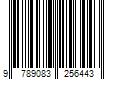 9 789083 256443